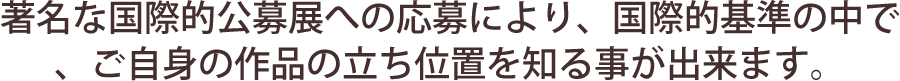 著名な国際的公募展への応募により、国際的基準の中で、ご自身の作品の立ち位置を知る事が出来ます。